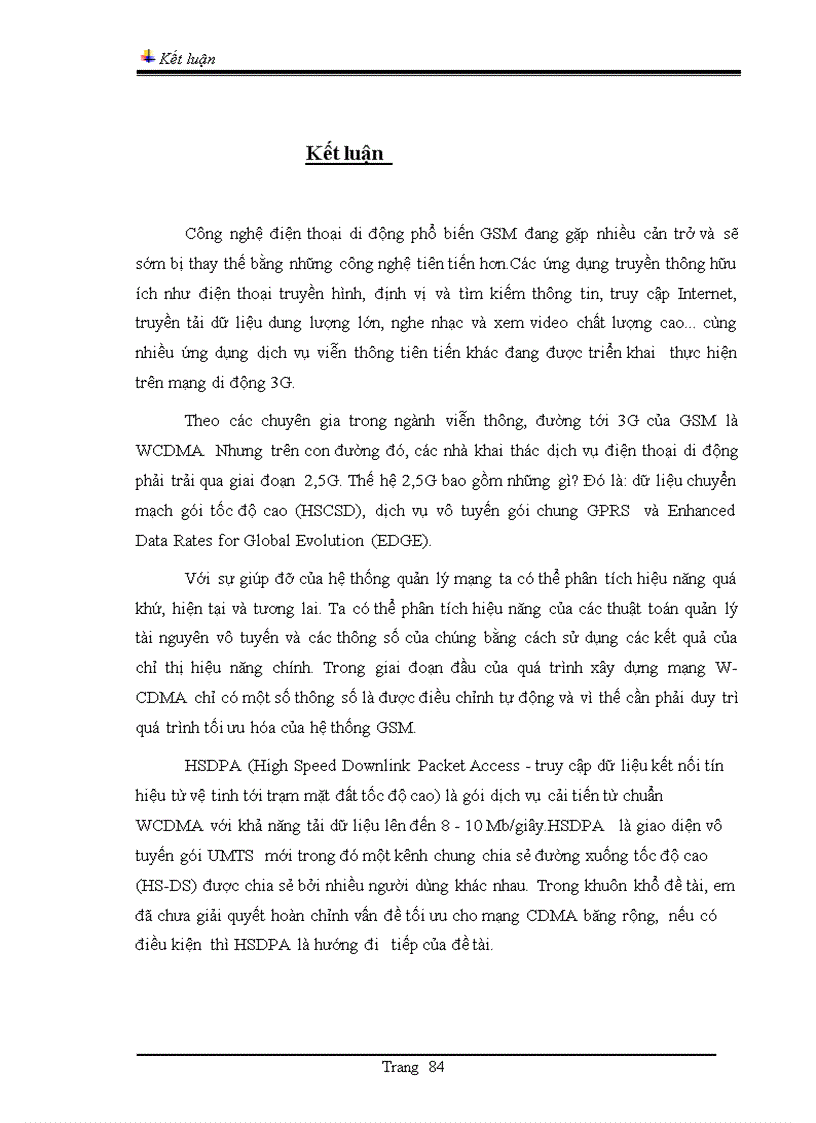 Kết luận

Kết luận

Công nghệ điện thoại di động phổ biến GSM đang gặp nhiều cản trở và sẽ sớm bị thay thế bằng những công nghệ tiên tiến hơn.Các ứng dụng truyền thông hữu ích như điện thoại truyền hình, định vị và tìm kiếm thông tin, truy cập Internet, truyền tải dữ liệu dung lượng lớn, nghe nhạc và xem video chất lượng cao... cùng nhiều ứng dụng dịch vụ viễn thông tiên tiến khác đang được triển khai thực hiện trên mạng di động 3G.

Theo các chuyên gia trong ngành viễn thông, đường tới 3G của GSM là WCDMA. Nhưng trên con đường đó, các nhà khai thác dịch vụ điện thoại di động phải trải qua giai đoạn 2,5G. Thế hệ 2,5G bao gồm những gì? Đó là: dữ liệu chuyển mạch gói tốc độ cao (HSCSD), dịch vụ vô tuyến gói chung GPRS và Enhanced Data Rates for Global Evolution (EDGE).

Với sự giúp đỡ của hệ thống quản lý mạng ta có thể phân tích hiệu năng quá khứ, hiện tại và tương lai. Ta có thể phân tích hiệu năng của các thuật toán quản lý tài nguyên vô tuyến và các thông số của chúng bằng cách sử dụng các kết quả của chỉ thị hiệu năng chính. Trong giai đoạn đầu của quá trình xây dựng mạng W-CDMA chỉ có một số thông số là được điều chỉnh tự động và vì thế cần phải duy trì quá trình tối ưu hóa của hệ thống GSM.

HSDPA (High Speed Downlink Packet Access - truy cập dữ liệu kết nối tín hiệu từ vệ tinh tới trạm mặt đất tốc độ cao) là gói dịch vụ cải tiến từ chuẩn WCDMA với khả năng tải dữ liệu lên đến 8 - 10 Mb/giây.HSDPA là giao diện vô tuyến gói UMTS mới trong đó một kênh chung chia sẻ đường xuống tốc độ cao (HS-DS) được chia sẻ bởi nhiều người dùng khác nhau. Trong khuôn khổ đề tài, em đã chưa giải quyết hoàn chỉnh vấn đề tối ưu cho mạng CDMA băng rộng, nếu có điều kiện thì HSDPA là hướng đi tiếp của đề tài.

Trang 84